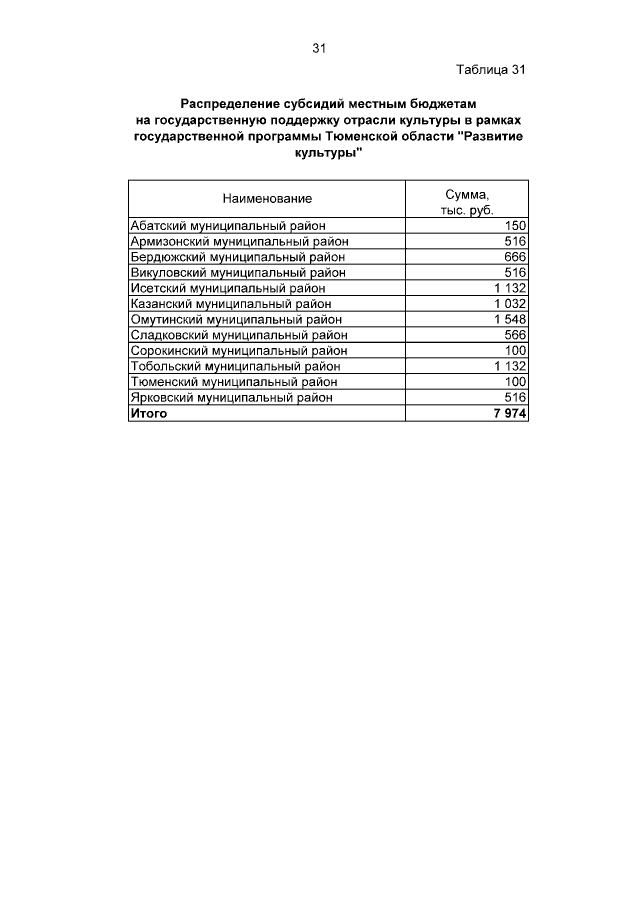 31

Таблица 31

Распределение субсидий местным бюджетам на государственную поддержку отрасли культуры в рамках государственной программы Тюменской области "Развитие культуры"

| Наименование | Сумма, тыс. руб. |
|---|---|
| Абатский муниципальный район | 150 |
| Армизонский муниципальный район | 516 |
| Бердюжский муниципальный район | 666 |
| Викуловский муниципальный район | 516 |
| Исетский муниципальный район | 1 132 |
| Казанский муниципальный район | 1 032 |
| Омутинский муниципальный район | 1 548 |
| Сладковский муниципальный район | 566 |
| Сорокинский муниципальный район | 100 |
| Тобольский муниципальный район | 1 132 |
| Тюменский муниципальный район | 100 |
| Ярковский муниципальный район | 516 |
| Итого | 7 974 |